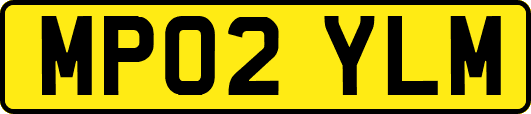 MP02 YLM